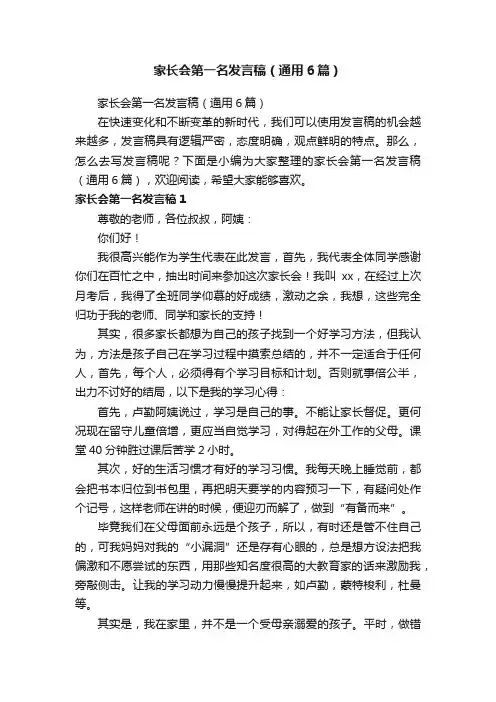 家长会第一名发言稿（通用6篇）

家长会第一名发言稿（通用6篇）

在快速变化和不断变革的新时代，我们可以使用发言稿的机会越来越多，发言稿具有逻辑严密，态度明确，观点鲜明的特点。那么，怎么去写发言稿呢？下面是小编为大家整理的家长会第一名发言稿（通用6篇），欢迎阅读，希望大家能够喜欢。

家长会第一名发言稿1

尊敬的老师，各位叔叔，阿姨：

你们好！

我很高兴能作为学生代表在此发言，首先，我代表全体同学感谢你们在百忙之中，抽出时间来参加这次家长会！我叫 xx，在经过上次月考后，我得了全班同学仰慕的好成绩，激动之余，我想，这些完全归功于我的老师、同学和家长的支持！

其实，很多家长都想为自己的孩子找到一个好学习方法，但我认为，方法是孩子自己在学习过程中摸索总结的，并不一定适合于任何人，首先，每个人，必须得有个学习目标和计划。否则就事倍公半，出力不讨好的结局，以下是我的学习心得：

首先，卢勤阿姨说过，学习是自己的事。不能让家长督促。更何况现在留守儿童倍增，更应当自觉学习，对得起在外工作的父母。课堂40分钟胜过课后苦学2小时。

其次，好的生活习惯才有好的学习习惯。我每天晚上睡觉前，都会把书本归位到书包里，再把明天要学的内容预习一下，有疑问处作个记号，这样老师在讲的时候，便迎刃而解了，做到“有备而来”。

毕竟我们在父母面前永远是个孩子，所以，有时还是管不住自己的，可我妈妈对我的“小漏洞”还是存有心眼的，总是想方设法把我偏激和不愿尝试的东西，用那些知名度很高的大教育家的话来激励我，旁敲侧击。让我的学习动力慢慢提升起来，如卢勤，蒙特梭利，杜曼等。

其实是，我在家里，并不是一个受母亲溺爱的孩子。平时，做错